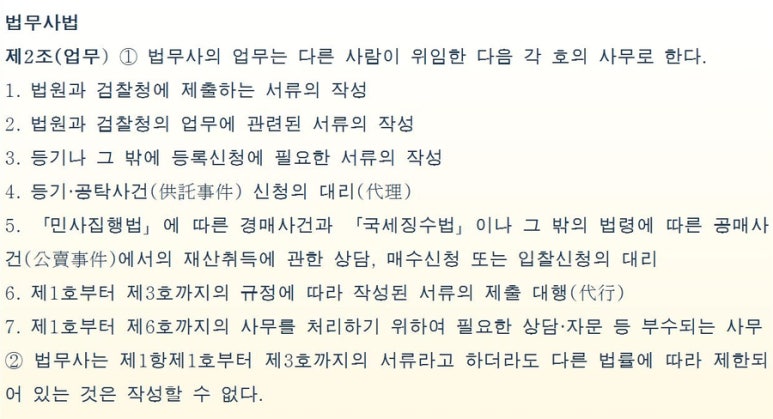 법무사법

제2조(업무) ① 법무사의 업무는 다른 사람이 위임한 다음 각 호의 사무로 한다.

1. 법원과 검찰청에 제출하는 서류의 작성

2. 법원과 검찰청의 업무에 관련된 서류의 작성

3. 등기나 그 밖에 등록신청에 필요한 서류의 작성

4. 등기·공탁사건(供託事件) 신청의 대리(代理)

5. 「민사집행법」에 따른 경매사건과 「국세징수법」이나 그 밖의 법령에 따른 공매사건(公賣事件)에서의 재산취득에 관한 상담, 매수신청 또는 입찰신청의 대리

6. 제1호부터 제3호까지의 규정에 따라 작성된 서류의 제출 대행(代行)

7. 제1호부터 제6호까지의 사무를 처리하기 위하여 필요한 상담·자문 등 부수되는 사무

② 법무사는 제1항제1호부터 제3호까지의 서류라고 하더라도 다른 법률에 따라 제한되어 있는 것은 작성할 수 없다.